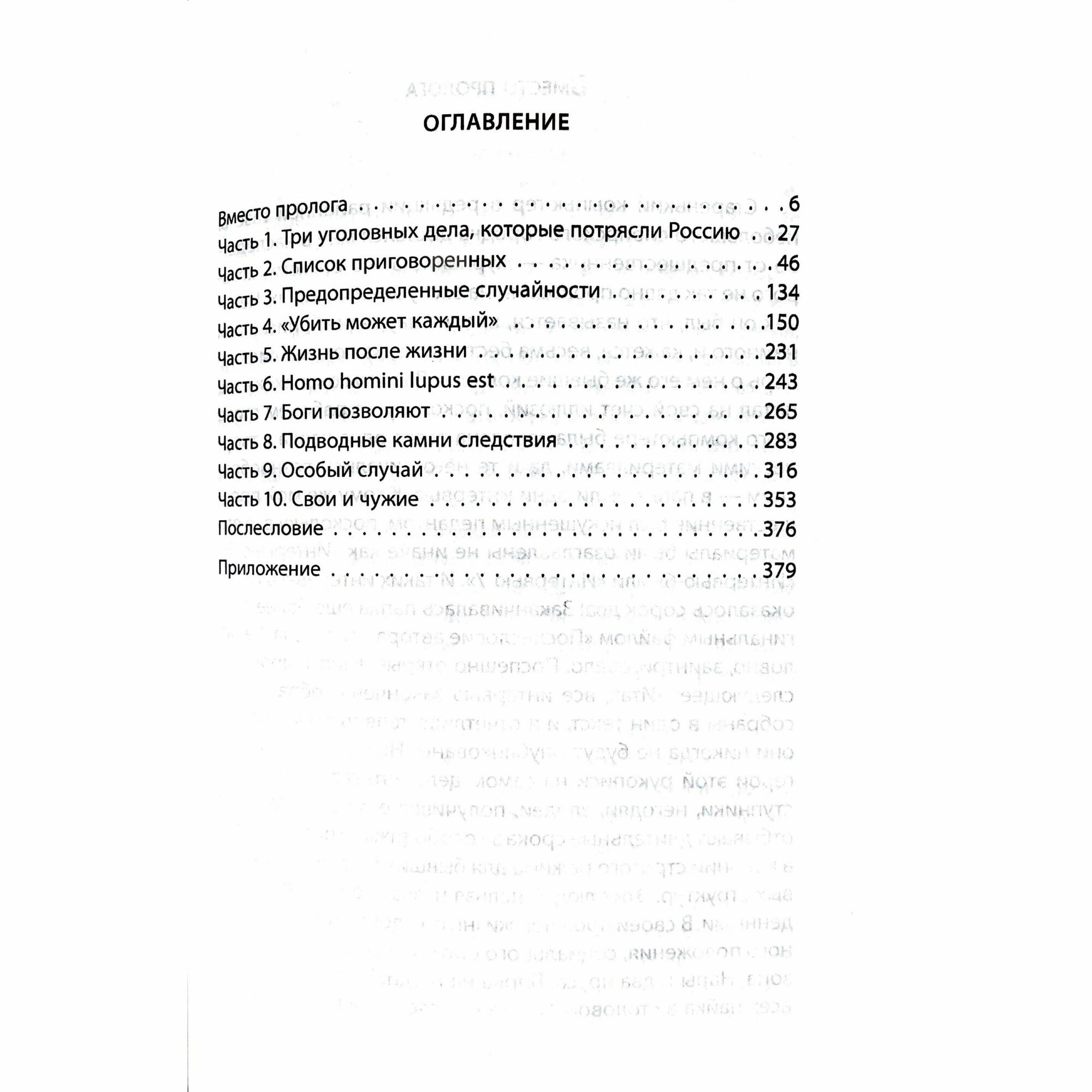 ОГЛАВЛЕНИЕ

Вместо пролога 6
Часть 1. Три уголовных дела, которые потрясли Россию 27
Часть 2. Список приговоренных 46
Часть 3. Предопределенные случайности 134
Часть 4. «Убить может каждый» 150
Часть 5. Жизнь после жизни 231
Часть 6. Homo homini lupus est 243
Часть 7. Боги позволяют 265
Часть 8. Подводные камни следствия 283
Часть 9. Особый случай 316
Часть 10. Свои и чужие 353
Послесловие 376
Приложение 379